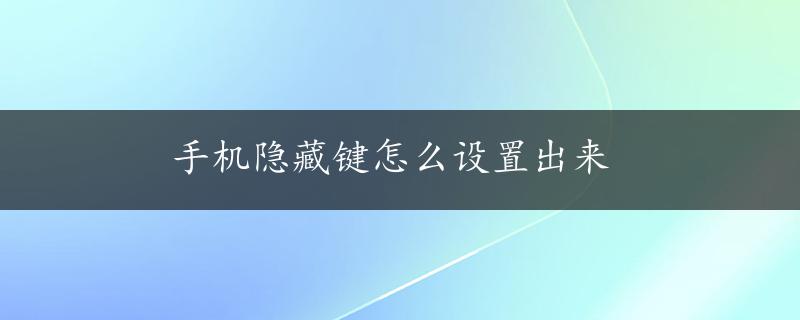 手机隐藏键怎么设置出来